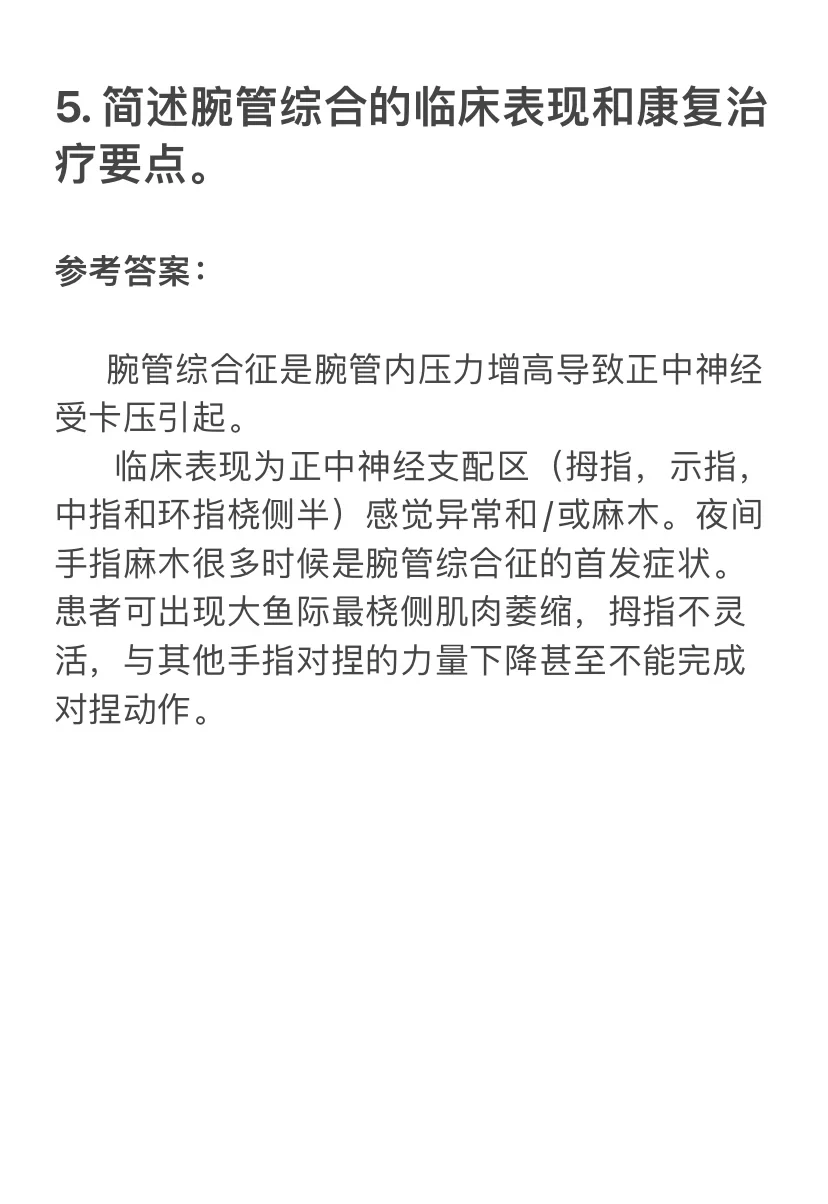 5. 简述腕管综合的临床表现和康复治疗要点。

参考答案：

腕管综合征是腕管内压力增高导致正中神经受卡压引起。

临床表现为正中神经支配区（拇指，示指，中指和环指桡侧半）感觉异常和/或麻木。夜间手指麻木很多时候是腕管综合征的首发症状。患者可出现大鱼际最桡侧肌肉萎缩，拇指不灵活，与其他手指对捏的力量下降甚至不能完成对捏动作。